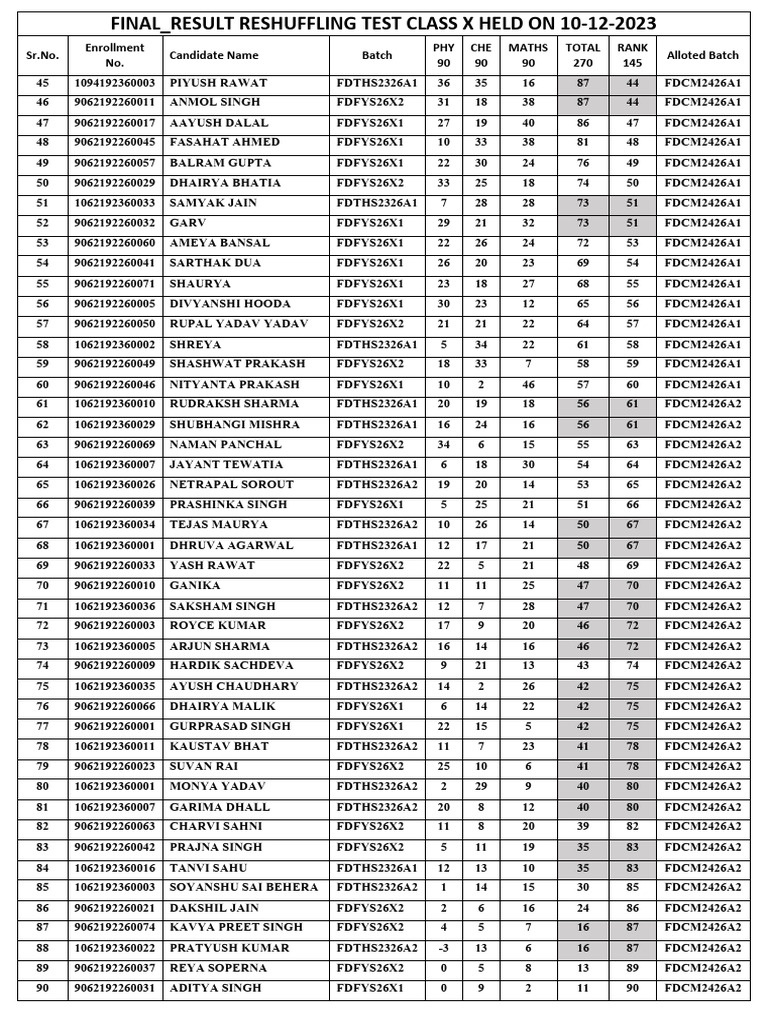 FINAL_RESULT RESHUFFLING TEST CLASS X HELD ON 10-12-2023

| Sr.No. | Enrollment No. | Candidate Name | Batch | PHY 90 | CHE 90 | MATHS 90 | TOTAL 270 | RANK 145 | Alloted Batch |
|---|---|---|---|---|---|---|---|---|---|
| 45 | 1094192360003 | PIYUSH RAWAT | FDTHS2326A1 | 36 | 35 | 16 | 87 | 44 | FDCM2426A1 |
| 46 | 9062192260011 | ANMOL SINGH | FDFYS26X2 | 31 | 18 | 38 | 87 | 44 | FDCM2426A1 |
| 47 | 9062192260017 | AAYUSH DALAL | FDFYS26X1 | 27 | 19 | 40 | 86 | 47 | FDCM2426A1 |
| 48 | 9062192260045 | FASAHAT AHMED | FDFYS26X1 | 10 | 33 | 38 | 81 | 48 | FDCM2426A1 |
| 49 | 9062192260057 | BALRAM GUPTA | FDFYS26X1 | 22 | 30 | 24 | 76 | 49 | FDCM2426A1 |
| 50 | 9062192260029 | DHAIRYA BHATIA | FDFYS26X2 | 33 | 25 | 18 | 74 | 50 | FDCM2426A1 |
| 51 | 1062192360033 | SAMYAK JAIN | FDTHS2326A1 | 7 | 28 | 28 | 73 | 51 | FDCM2426A1 |
| 52 | 9062192260032 | GARV | FDFYS26X1 | 29 | 21 | 32 | 73 | 51 | FDCM2426A1 |
| 53 | 9062192260060 | AMEYA BANSAL | FDFYS26X1 | 22 | 26 | 24 | 72 | 53 | FDCM2426A1 |
| 54 | 9062192260041 | SARTHAK DUA | FDFYS26X1 | 26 | 20 | 23 | 69 | 54 | FDCM2426A1 |
| 55 | 9062192260071 | SHAURYA | FDFYS26X1 | 23 | 18 | 27 | 68 | 55 | FDCM2426A1 |
| 56 | 9062192260005 | DIVYANSHI HOODA | FDFYS26X1 | 30 | 23 | 12 | 65 | 56 | FDCM2426A1 |
| 57 | 9062192260050 | RUPAL YADAV YADAV | FDFYS26X2 | 21 | 21 | 22 | 64 | 57 | FDCM2426A1 |
| 58 | 1062192360002 | SHREYA | FDTHS2326A1 | 5 | 34 | 22 | 61 | 58 | FDCM2426A1 |
| 59 | 9062192260049 | SHASHWAT PRAKASH | FDFYS26X2 | 18 | 33 | 7 | 58 | 59 | FDCM2426A1 |
| 60 | 9062192260046 | NITYANTA PRAKASH | FDFYS26X1 | 10 | 2 | 46 | 57 | 60 | FDCM2426A1 |
| 61 | 1062192360010 | RUDRAKSH SHARMA | FDTHS2326A1 | 20 | 19 | 18 | 56 | 61 | FDCM2426A2 |
| 62 | 1062192360029 | SHUBHANGI MISHRA | FDTHS2326A1 | 16 | 24 | 16 | 56 | 61 | FDCM2426A2 |
| 63 | 9062192260069 | NAMAN PANCHAL | FDFYS26X2 | 34 | 6 | 15 | 55 | 63 | FDCM2426A2 |
| 64 | 1062192360007 | JAYANT TEWATIA | FDTHS2326A1 | 6 | 18 | 30 | 54 | 64 | FDCM2426A2 |
| 65 | 1062192360026 | NETRAPAL SOROUT | FDTHS2326A2 | 19 | 20 | 14 | 53 | 65 | FDCM2426A2 |
| 66 | 9062192260039 | PRASHINKA SINGH | FDFYS26X1 | 5 | 25 | 21 | 51 | 66 | FDCM2426A2 |
| 67 | 1062192360034 | TEJAS MAURYA | FDTHS2326A2 | 10 | 26 | 14 | 50 | 67 | FDCM2426A2 |
| 68 | 1062192360001 | DHRUVA AGARWAL | FDTHS2326A1 | 12 | 17 | 21 | 50 | 67 | FDCM2426A2 |
| 69 | 9062192260033 | YASH RAWAT | FDFYS26X2 | 22 | 5 | 21 | 48 | 69 | FDCM2426A2 |
| 70 | 9062192260010 | GANIKA | FDFYS26X2 | 11 | 11 | 25 | 47 | 70 | FDCM2426A2 |
| 71 | 1062192360036 | SAKSHAM SINGH | FDTHS2326A2 | 12 | 7 | 28 | 47 | 70 | FDCM2426A2 |
| 72 | 9062192260003 | ROYCE KUMAR | FDFYS26X2 | 17 | 9 | 20 | 46 | 72 | FDCM2426A2 |
| 73 | 1062192360005 | ARJUN SHARMA | FDTHS2326A2 | 16 | 14 | 16 | 46 | 72 | FDCM2426A2 |
| 74 | 9062192260009 | HARDIK SACHDEVA | FDFYS26X2 | 9 | 21 | 13 | 43 | 74 | FDCM2426A2 |
| 75 | 1062192360035 | AYUSH CHAUDHARY | FDTHS2326A2 | 14 | 2 | 26 | 42 | 75 | FDCM2426A2 |
| 76 | 9062192260066 | DHAIRYA MALIK | FDFYS26X1 | 6 | 14 | 22 | 42 | 75 | FDCM2426A2 |
| 77 | 9062192260001 | GURPRASAD SINGH | FDFYS26X1 | 22 | 15 | 5 | 42 | 75 | FDCM2426A2 |
| 78 | 1062192360011 | KAUSTAV BHAT | FDTHS2326A2 | 11 | 7 | 23 | 41 | 78 | FDCM2426A2 |
| 79 | 9062192260023 | SUVAN RAI | FDFYS26X2 | 25 | 10 | 6 | 41 | 78 | FDCM2426A2 |
| 80 | 1062192360001 | MONYA YADAV | FDTHS2326A2 | 2 | 29 | 9 | 40 | 80 | FDCM2426A2 |
| 81 | 1062192360007 | GARIMA DHALL | FDTHS2326A2 | 20 | 8 | 12 | 40 | 80 | FDCM2426A2 |
| 82 | 9062192260063 | CHARVI SAHNI | FDFYS26X2 | 11 | 8 | 20 | 39 | 82 | FDCM2426A2 |
| 83 | 9062192260042 | PRAJNA SINGH | FDFYS26X2 | 5 | 11 | 19 | 35 | 83 | FDCM2426A2 |
| 84 | 1062192360016 | TANVI SAHU | FDTHS2326A1 | 12 | 13 | 10 | 35 | 83 | FDCM2426A2 |
| 85 | 1062192360003 | SOYANSHU SAI BEHERA | FDTHS2326A2 | 1 | 14 | 15 | 30 | 85 | FDCM2426A2 |
| 86 | 9062192260021 | DAKSHIL JAIN | FDFYS26X2 | 2 | 6 | 16 | 24 | 86 | FDCM2426A2 |
| 87 | 9062192260074 | KAVYA PREET SINGH | FDFYS26X2 | 4 | 5 | 7 | 16 | 87 | FDCM2426A2 |
| 88 | 1062192360022 | PRATYUSH KUMAR | FDTHS2326A2 | -3 | 13 | 6 | 16 | 87 | FDCM2426A2 |
| 89 | 9062192260037 | REYA SOPERNA | FDFYS26X2 | 0 | 5 | 8 | 13 | 89 | FDCM2426A2 |
| 90 | 9062192260031 | ADITYA SINGH | FDFYS26X1 | 0 | 9 | 2 | 11 | 90 | FDCM2426A2 |